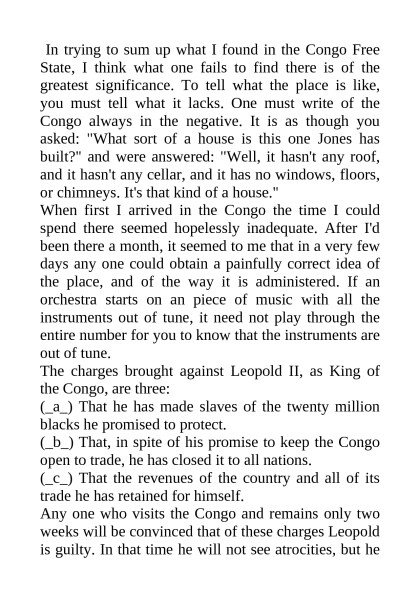 In trying to sum up what I found in the Congo Free State, I think what one fails to find there is of the greatest significance. To tell what the place is like, you must tell what it lacks. One must write of the Congo always in the negative. It is as though you asked: "What sort of a house is this one Jones has built?" and were answered: "Well, it hasn't any roof, and it hasn't any cellar, and it has no windows, floors, or chimneys. It's that kind of a house."
When first I arrived in the Congo the time I could spend there seemed hopelessly inadequate. After I'd been there a month, it seemed to me that in a very few days any one could obtain a painfully correct idea of the place, and of the way it is administered. If an orchestra starts on an piece of music with all the instruments out of tune, it need not play through the entire number for you to know that the instruments are out of tune.
The charges brought against Leopold II, as King of the Congo, are three:
(_a_) That he has made slaves of the twenty million blacks he promised to protect.
(_b_) That, in spite of his promise to keep the Congo open to trade, he has closed it to all nations.
(_c_) That the revenues of the country and all of its trade he has retained for himself.
Any one who visits the Congo and remains only two weeks will be convinced that of these charges Leopold is guilty. In that time he will not see atrocities, but he